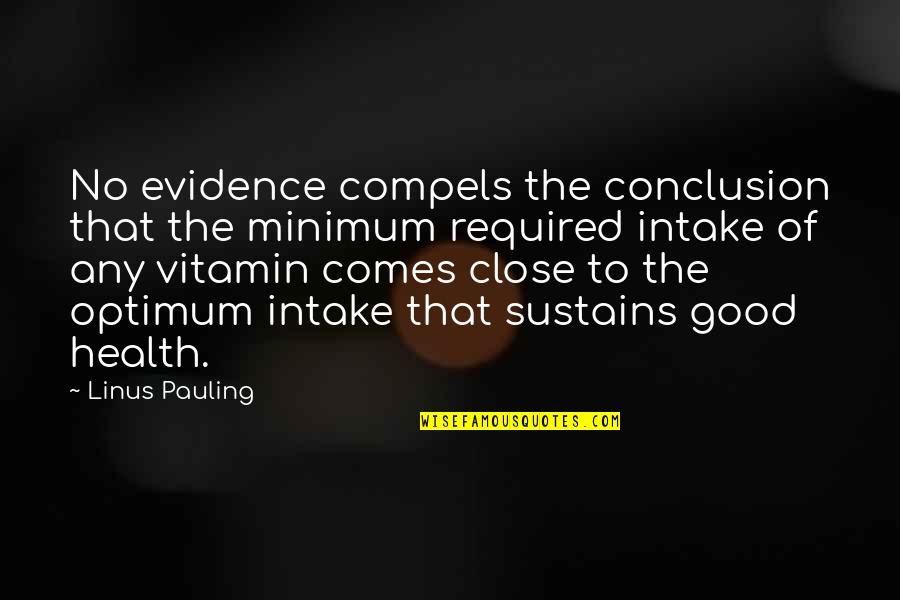 No evidence compels the conclusion that the minimum required intake of any vitamin comes close to the optimum intake that sustains good health.

~ Linus Pauling

WISEFAMOUSQUOTES.COM